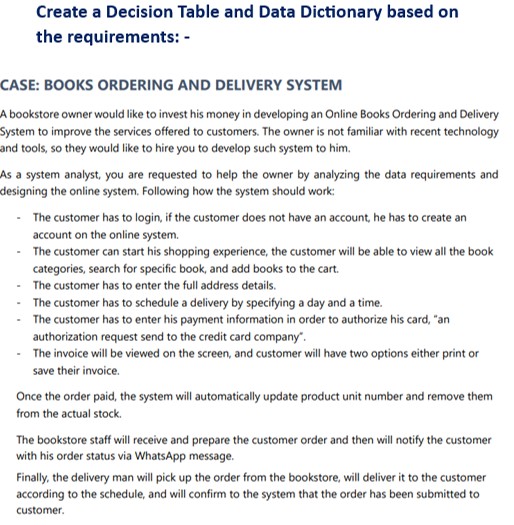 Create a Decision Table and Data Dictionary based on the requirements: -

CASE: BOOKS ORDERING AND DELIVERY SYSTEM

A bookstore owner would like to invest his money in developing an Online Books Ordering and Delivery System to improve the services offered to customers. The owner is not familiar with recent technology and tools, so they would like to hire you to develop such system to him.

As a system analyst, you are requested to help the owner by analyzing the data requirements and designing the online system. Following how the system should work:

- The customer has to login, if the customer does not have an account, he has to create an account on the online system.
- The customer can start his shopping experience, the customer will be able to view all the book categories, search for specific book, and add books to the cart.
- The customer has to enter the full address details.
- The customer has to schedule a delivery by specifying a day and a time.
- The customer has to enter his payment information in order to authorize his card, "an authorization request send to the credit card company".
- The invoice will be viewed on the screen, and customer will have two options either print or save their invoice.

Once the order paid, the system will automatically update product unit number and remove them from the actual stock.

The bookstore staff will receive and prepare the customer order and then will notify the customer with his order status via WhatsApp message.

Finally, the delivery man will pick up the order from the bookstore, will deliver it to the customer according to the schedule, and will confirm to the system that the order has been submitted to customer.